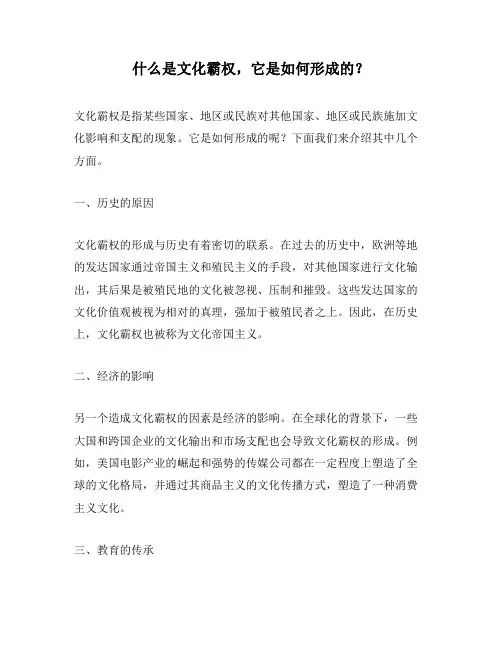 什么是文化霸权，它是如何形成的？

文化霸权是指某些国家、地区或民族对其他国家、地区或民族施加文化影响和支配的现象。它是如何形成的呢？下面我们来介绍其中几个方面。

一、历史的原因

文化霸权的形成与历史有着密切的联系。在过去的历史中，欧洲等地的发达国家通过帝国主义和殖民主义的手段，对其他国家进行文化输出，其后果是被殖民地的文化被忽视、压制和摧毁。这些发达国家的文化价值观被视为相对的真理，强加于被殖民者之上。因此，在历史上，文化霸权也被称为文化帝国主义。

二、经济的影响

另一个造成文化霸权的因素是经济的影响。在全球化的背景下，一些大国和跨国企业的文化输出和市场支配也会导致文化霸权的形成。例如，美国电影产业的崛起和强势的传媒公司都在一定程度上塑造了全球的文化格局，并通过其商品主义的文化传播方式，塑造了一种消费主义文化。

三、教育的传承